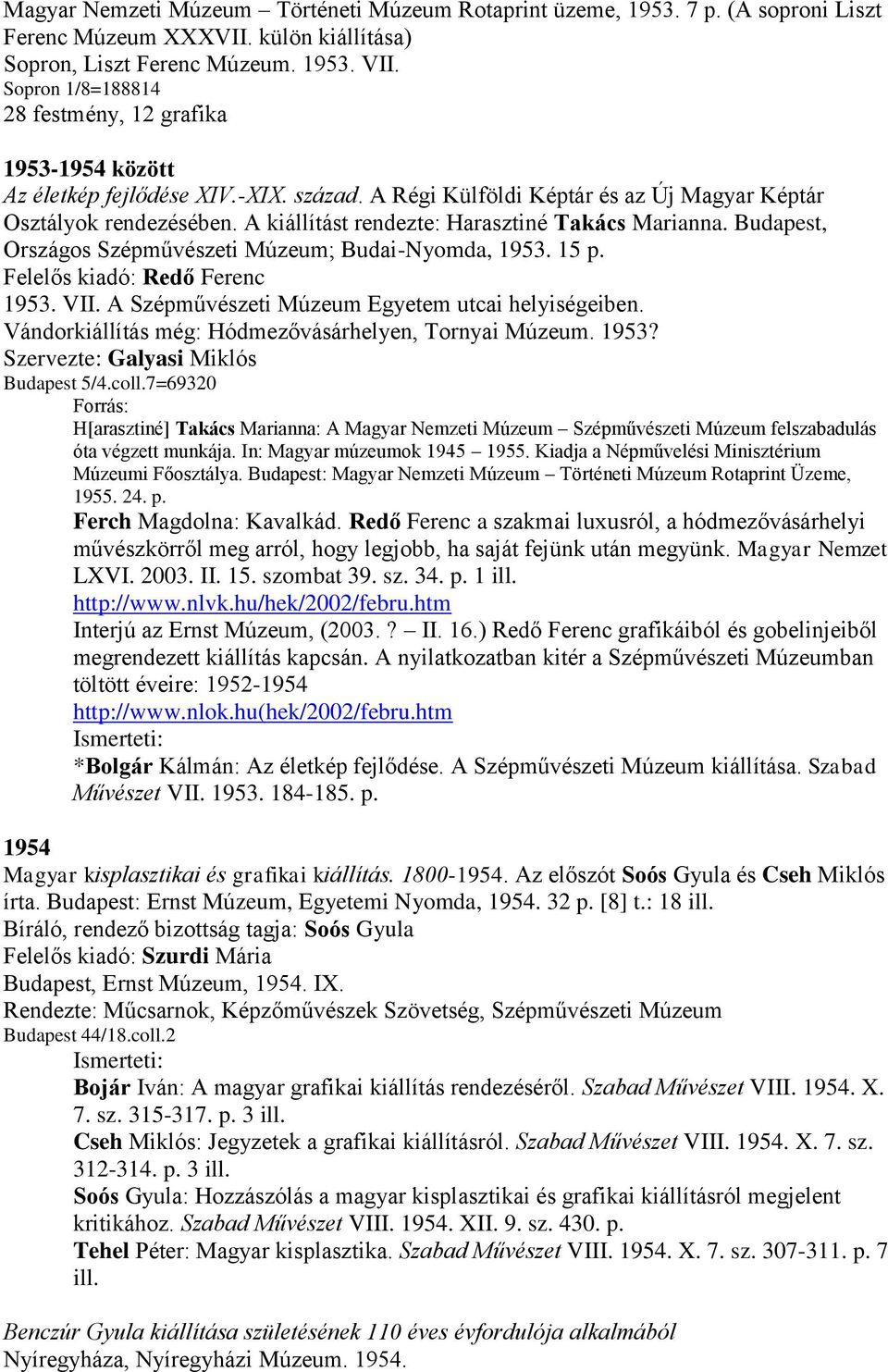 Magyar Nemzeti Múzeum – Történeti Múzeum Rotaprint üzeme, 1953. 7 p. (A soproni Liszt Ferenc Múzeum XXXVII. külön kiállítása)
Sopron, Liszt Ferenc Múzeum. 1953. VII.
Sopron 1/8=188814
28 festmény, 12 grafika

1953-1954 között
Az életkép fejlődése XIV.-XIX. század. A Régi Külföldi Képtár és az Új Magyar Képtár Osztályok rendezésében. A kiállítást rendezte: Harasztiné Takács Marianna. Budapest, Országos Szépművészeti Múzeum; Budai-Nyomda, 1953. 15 p.
Felelős kiadó: Redő Ferenc
1953. VII. A Szépművészeti Múzeum Egyetem utcai helyiségeiben.
Vándorkiállítás még: Hódmezővásárhelyen, Tornyai Múzeum. 1953?
Szervezte: Galyasi Miklós
Budapest 5/4.coll.7=69320
Forrás:
H[arasztiné] Takács Marianna: A Magyar Nemzeti Múzeum – Szépművészeti Múzeum felszabadulás óta végzett munkája. In: Magyar múzeumok 1945 – 1955. Kiadja a Népművelési Minisztérium Múzeumi Főosztálya. Budapest: Magyar Nemzeti Múzeum – Történeti Múzeum Rotaprint Üzeme, 1955. 24. p.
Ferch Magdolna: Kavalkád. Redő Ferenc a szakmai luxusról, a hódmezővásárhelyi művészkörről meg arról, hogy legjobb, ha saját fejünk után megyünk. Magyar Nemzet LXVI. 2003. II. 15. szombat 39. sz. 34. p. 1 ill.
http://www.nlvk.hu/hek/2002/febru.htm
Interjú az Ernst Múzeum, (2003. ? – II. 16.) Redő Ferenc grafikáiból és gobelinjeiből megrendezett kiállítás kapcsán. A nyilatkozatban kitér a Szépművészeti Múzeumban töltött éveire: 1952-1954
http://www.nlok.hu(hek/2002/febru.htm
Ismerteti:
*Bolgár Kálmán: Az életkép fejlődése. A Szépművészeti Múzeum kiállítása. Szabad Művészet VII. 1953. 184-185. p.

1954
Magyar kisplasztikai és grafikai kiállítás. 1800-1954. Az előszót Soós Gyula és Cseh Miklós írta. Budapest: Ernst Múzeum, Egyetemi Nyomda, 1954. 32 p. [8] t.: 18 ill.
Bíráló, rendező bizottság tagja: Soós Gyula
Felelős kiadó: Szurdi Mária
Budapest, Ernst Múzeum, 1954. IX.
Rendezte: Műcsarnok, Képzőművészek Szövetség, Szépművészeti Múzeum
Budapest 44/18.coll.2
Ismerteti:
Bojár Iván: A magyar grafikai kiállítás rendezéséről. Szabad Művészet VIII. 1954. X. 7. sz. 315-317. p. 3 ill.
Cseh Miklós: Jegyzetek a grafikai kiállításról. Szabad Művészet VIII. 1954. X. 7. sz. 312-314. p. 3 ill.
Soós Gyula: Hozzászólás a magyar kisplasztikai és grafikai kiállításról megjelent kritikához. Szabad Művészet VIII. 1954. XII. 9. sz. 430. p.
Tehel Péter: Magyar kisplasztika. Szabad Művészet VIII. 1954. X. 7. sz. 307-311. p. 7 ill.

Benczúr Gyula kiállítása születésének 110 éves évfordulója alkalmából
Nyíregyháza, Nyíregyházi Múzeum. 1954.